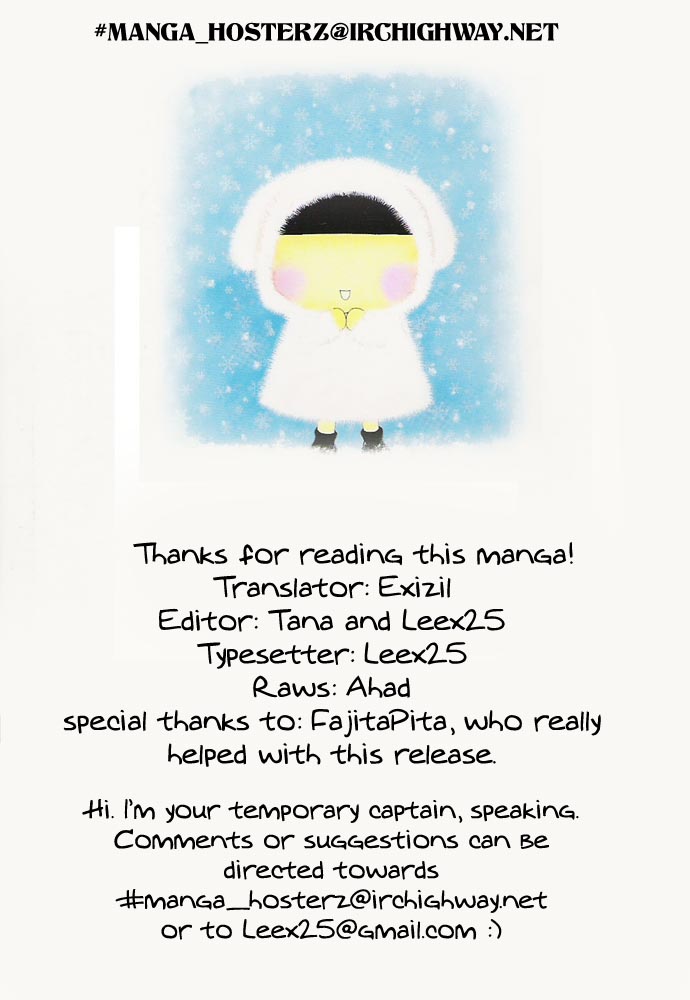 #MANGA_HOSTERZ@IRCHIGHWAY.NET

Thanks for reading this manga!
Translator: Exizil
Editor: Tana and Leex25
Typesetter: Leex25
Raws: Ahad
special thanks to: FajitaPita, who really helped with this release.

Hi. I'm your temporary captain, speaking. Comments or suggestions can be directed towards #manga_hosterz@irchighway.net or to Leex25@gmail.com :)